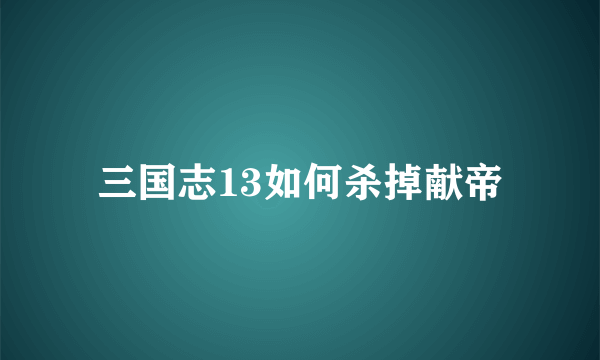 三国志13如何杀掉献帝